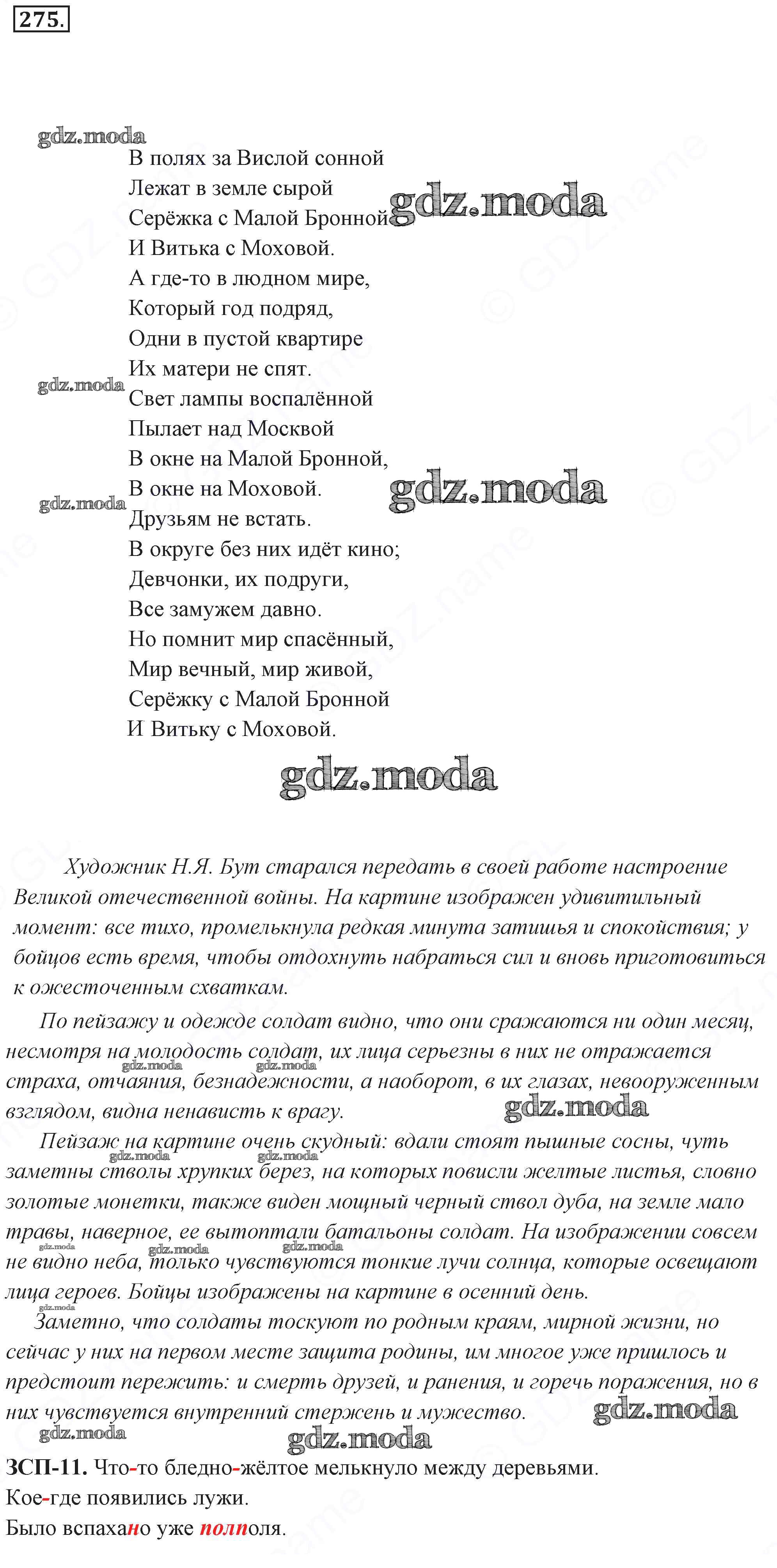 275.

gdz.moda

В полях за Вислой сонной
Лежат в земле сырой
Серёжка с Малой Бронной
И Витька с Моховой.
А где-то в людном мире,
Который год подряд,
Одни в пустой квартире
Их матери не спят.
Свет лампы воспалённой
Пылает над Москвой
В окне на Малой Бронной,
В окне на Моховой.
Друзьям не встать.
В округе без них идёт кино;
Девчонки, их подруги,
Все замужем давно.
Но помнит мир спасённый,
Мир вечный, мир живой,
Серёжку с Малой Бронной
И Витьку с Моховой.

gdz.moda

Художник Н.Я. Бут старался передать в своей работе настроение Великой отечественной войны. На картине изображен удивитильный момент: все тихо, промелькнула редкая минута затишья и спокойствия; у бойцов есть время, чтобы отдохнуть набраться сил и вновь приготовиться к ожесточенным схваткам.

По пейзажу и одежде солдат видно, что они сражаются ни один месяц, несмотря на молодость солдат, их лица серьезны в них не отражается страха, отчаяния, безнадежности, а наоборот, в их глазах, невооруженным взглядом, видна ненависть к врагу.

Пейзаж на картине очень скудный: вдали стоят пышные сосны, чуть заметны стволы хрупких берез, на которых повисли желтые листья, словно золотые монетки, также виден мощный черный ствол дуба, на земле мало травы, наверное, ее вытоптали батальоны солдат. На изображении совсем не видно неба, только чувствуются тонкие лучи солнца, которые освещают лица героев. Бойцы изображены на картине в осенний день.

Заметно, что солдаты тоскуют по родным краям, мирной жизни, но сейчас у них на первом месте защита родины, им многое уже пришлось и предстоит пережить: и смерть друзей, и ранения, и горечь поражения, но в них чувствуется внутренний стержень и мужество.

gdz.moda

ЗСП-11. Что-то бледно-жёлтое мелькнуло между деревьями.
Кое-где появились лужи.
Было вспахано уже полполя.